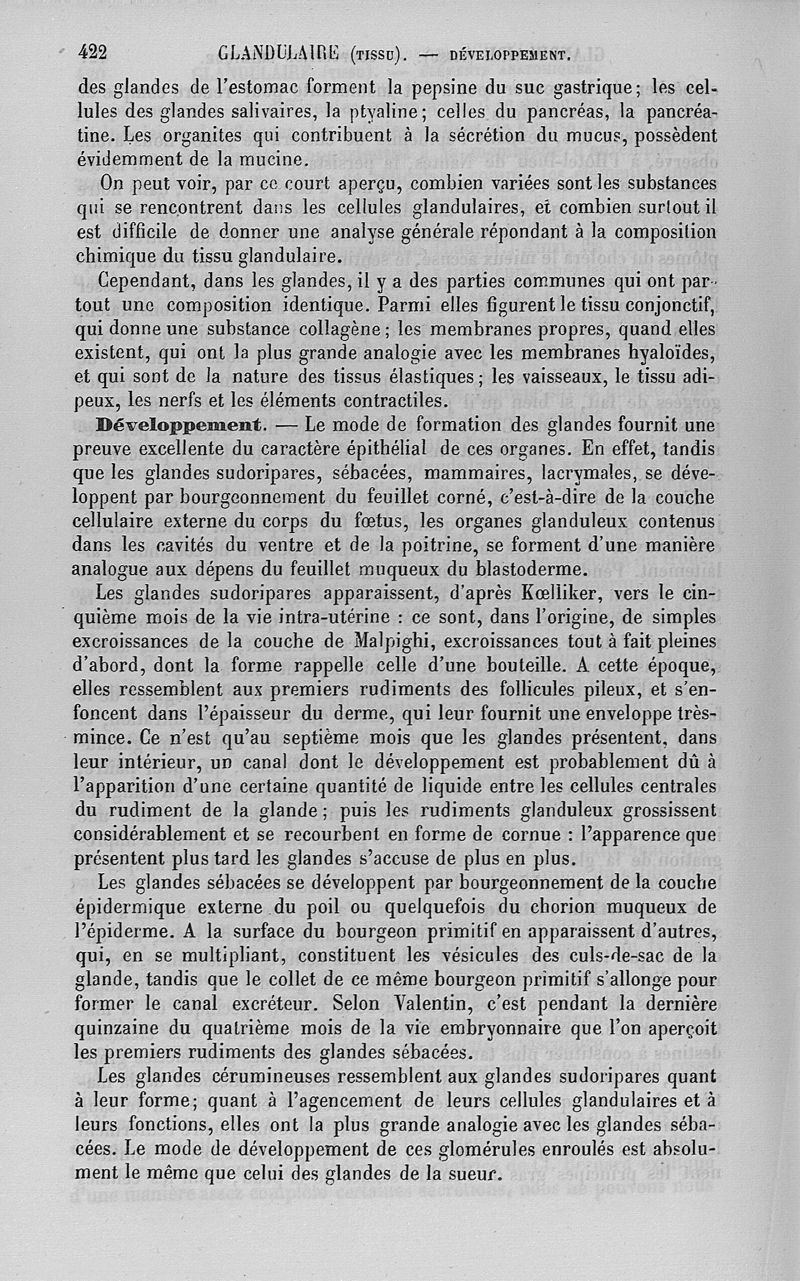 422 GLANDULAIRE (TISSU). — DÉVELOPPEMENT.

des glandes de l'estomac forment la pepsine du suc gastrique; les cellules des glandes salivaires, la ptyaline; celles du pancréas, la pancréatine. Les organites qui contribuent à la sécrétion du mucus, possèdent évidemment de la mucine.

On peut voir, par ce court aperçu, combien variées sont les substances qui se rencontrent dans les cellules glandulaires, et combien surtout il est difficile de donner une analyse générale répondant à la composition chimique du tissu glandulaire.

Cependant, dans les glandes, il y a des parties communes qui ont partout une composition identique. Parmi elles figurent le tissu conjonctif, qui donne une substance collagène; les membranes propres, quand elles existent, qui ont la plus grande analogie avec les membranes hyaloïdes, et qui sont de la nature des tissus élastiques; les vaisseaux, le tissu adipeux, les nerfs et les éléments contractiles.

Développement. — Le mode de formation des glandes fournit une preuve excellente du caractère épithélial de ces organes. En effet, tandis que les glandes sudoripares, sébacées, mammaires, lacrymales, se développent par bourgeonnement du feuillet corné, c'est-à-dire de la couche cellulaire externe du corps du fœtus, les organes glanduleux contenus dans les cavités du ventre et de la poitrine, se forment d'une manière analogue aux dépens du feuillet muqueux du blastoderme.

Les glandes sudoripares apparaissent, d'après Kœlliker, vers le cinquième mois de la vie intra-utérine : ce sont, dans l'origine, de simples excroissances de la couche de Malpighi, excroissances tout à fait pleines d'abord, dont la forme rappelle celle d'une bouteille. A cette époque, elles ressemblent aux premiers rudiments des follicules pileux, et s'enfoncent dans l'épaisseur du derme, qui leur fournit une enveloppe très-mince. Ce n'est qu'au septième mois que les glandes présentent, dans leur intérieur, un canal dont le développement est probablement dû à l'apparition d'une certaine quantité de liquide entre les cellules centrales du rudiment de la glande; puis les rudiments glanduleux grossissent considérablement et se recourbent en forme de cornue : l'apparence que présentent plus tard les glandes s'accuse de plus en plus.

Les glandes sébacées se développent par bourgeonnement de la couche épidermique externe du poil ou quelquefois du chorion muqueux de l'épiderme. A la surface du bourgeon primitif en apparaissent d'autres, qui, en se multipliant, constituent les vésicules des culs-de-sac de la glande, tandis que le collet de ce même bourgeon primitif s'allonge pour former le canal excréteur. Selon Valentin, c'est pendant la dernière quinzaine du quatrième mois de la vie embryonnaire que l'on aperçoit les premiers rudiments des glandes sébacées.

Les glandes cérumineuses ressemblent aux glandes sudoripares quant à leur forme; quant à l'agencement de leurs cellules glandulaires et à leurs fonctions, elles ont la plus grande analogie avec les glandes sébacées. Le mode de développement de ces glomérules enroulés est absolument le même que celui des glandes de la sueur.